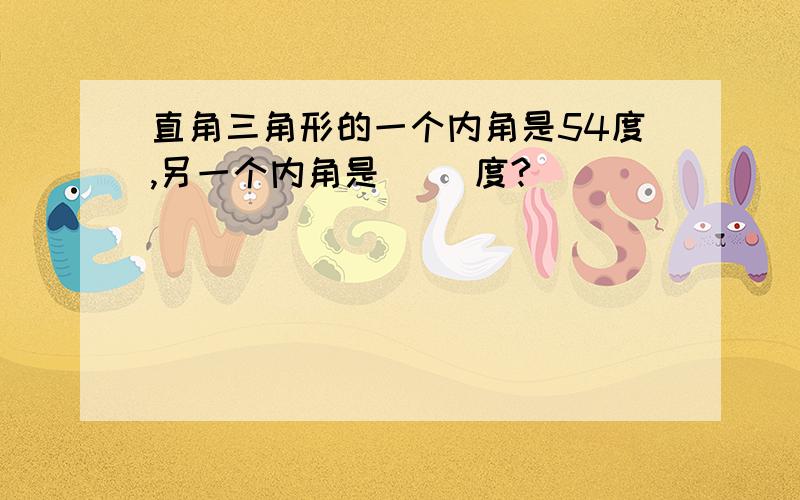 直角三角形的一个内角是54度,另一个内角是（ ）度?